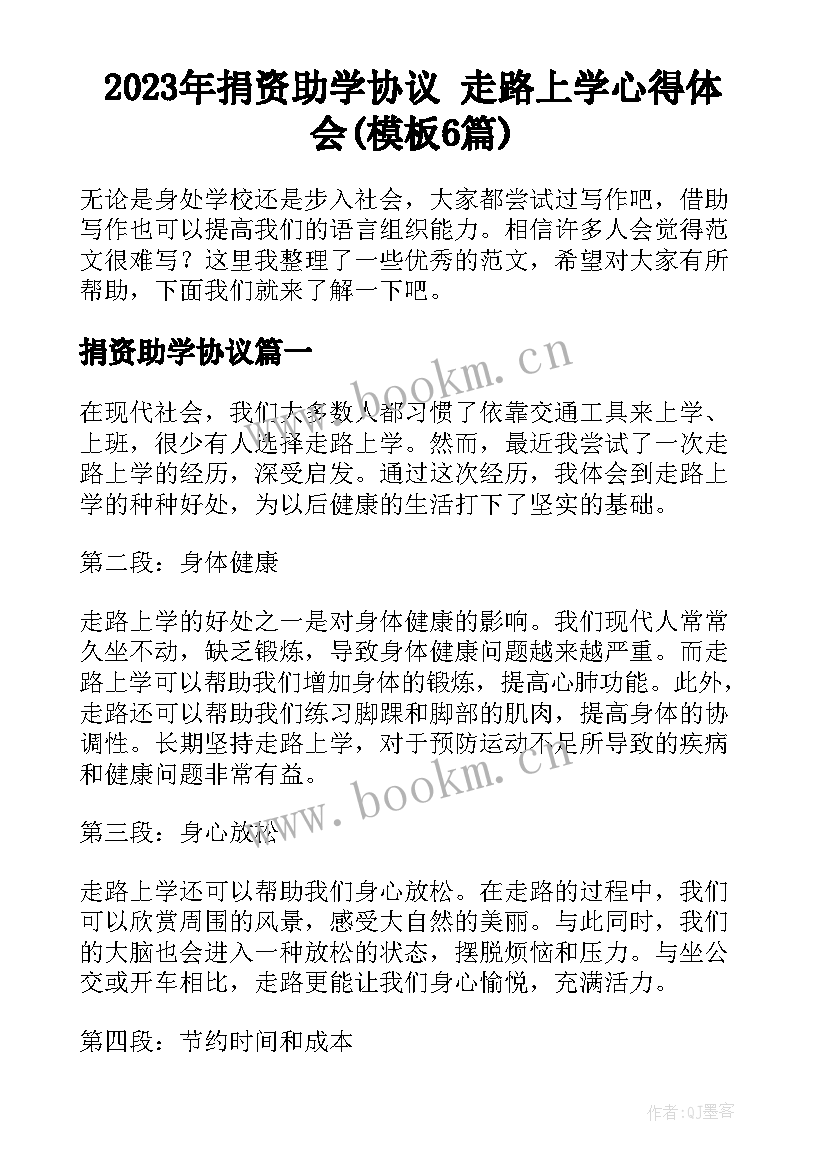 2023年捐资助学协议 走路上学心得体会(模板6篇)

无论是身处学校还是步入社会，大家都尝试过写作吧，借助写作也可以提高我们的语言组织能力。相信许多人会觉得范文很难写？这里我整理了一些优秀的范文，希望对大家有所帮助，下面我们就来了解一下吧。

捐资助学协议篇一

www.bookm.cn

在现代社会，我们大多数人都习惯了依靠交通工具来上学、上班，很少有人选择走路上学。然而，最近我尝试了一次走路上学的经历，深受启发。通过这次经历，我体会到走路上学的种种好处，为以后健康的生活打下了坚实的基础。

第二段：身体健康

走路上学的好处之一是对身体健康的影响。我们现代人常常久坐不动，缺乏锻炼，导致身体健康问题越来越严重。而走路上学可以帮助我们增加身体的锻炼，提高心肺功能。此外，走路还可以帮助我们练习脚踝和脚部的肌肉，提高身体的协调性。长期坚持走路上学，对于预防运动不足所导致的疾病和健康问题非常有益。

www.bookm.cn

第三段：身心放松

走路上学还可以帮助我们身心放松。在走路的过程中，我们可以欣赏周围的风景，感受大自然的美丽。与此同时，我们的大脑也会进入一种放松的状态，摆脱烦恼和压力。与坐公交或开车相比，走路更能让我们身心愉悦，充满活力。

第四段：节约时间和成本

作者:QJ墨客